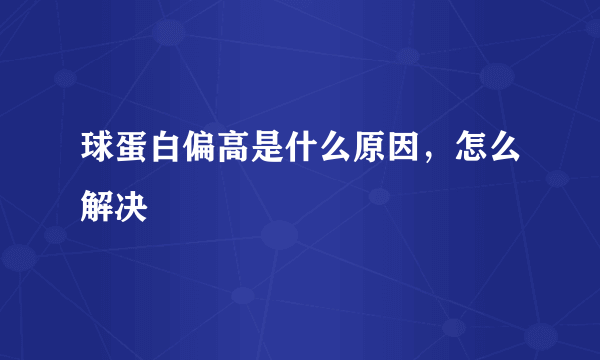 球蛋白偏高是什么原因，怎么解决